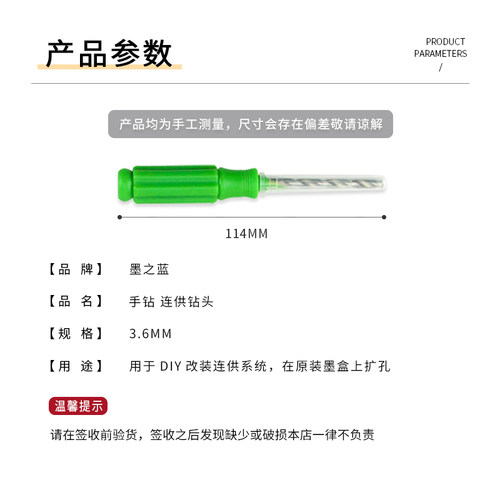 产品参数

PRODUCT
PARAMETERS
/

产品均为手工测量，尺寸会存在偏差敬请谅解

114MM

【品 牌】 墨之蓝

【品 名】 手钻 连供钻头

【规 格】 3.6MM

【用 途】 用于 DIY 改装连供系统，在原装墨盒上扩孔

温馨提示

请在签收前验货，签收之后发现缺少或破损本店一律不负责